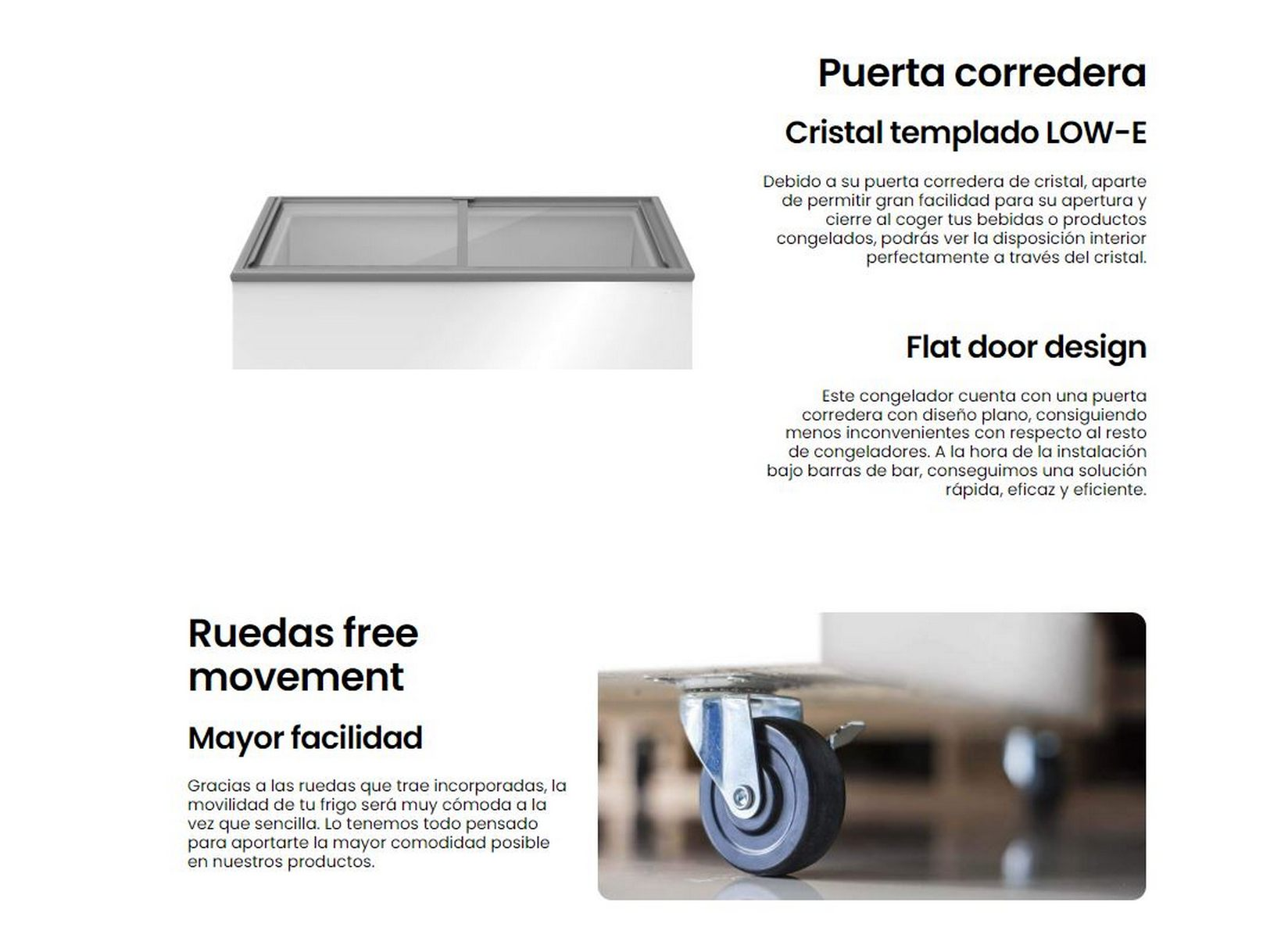 Puerta corredera

Cristal templado LOW-E

Debido a su puerta corredera de cristal, aparte de permitir gran facilidad para su apertura y cierre al coger tus bebidas o productos congelados, podrás ver la disposición interior perfectamente a través del cristal.

Flat door design

Este congelador cuenta con una puerta corredera con diseño plano, consiguiendo menos inconvenientes con respecto al resto de congeladores. A la hora de la instalación bajo barras de bar, conseguimos una solución rápida, eficaz y eficiente.

Ruedas free movement

Mayor facilidad

Gracias a las ruedas que trae incorporadas, la movilidad de tu frigo será muy cómoda a la vez que sencilla. Lo tenemos todo pensado para aportarte la mayor comodidad posible en nuestros productos.